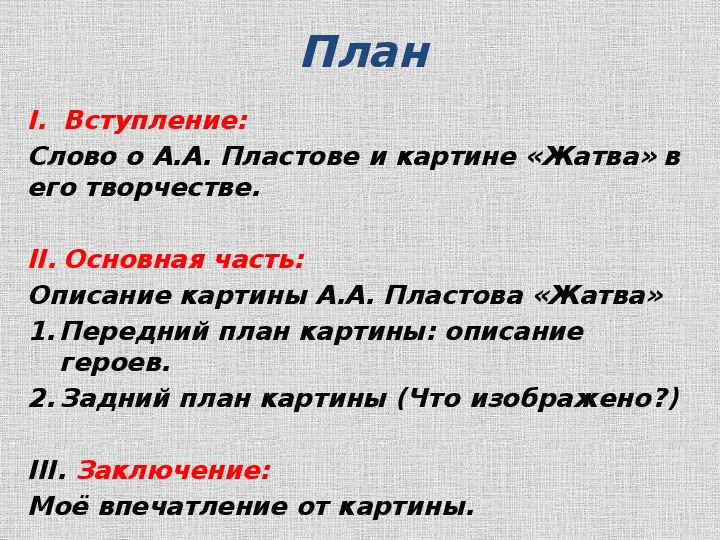 План

I. Вступление:
Слово о А.А. Пластове и картине «Жатва» в его творчестве.

II. Основная часть:
Описание картины А.А. Пластова «Жатва»
1. Передний план картины: описание героев.
2. Задний план картины (Что изображено?)

III. Заключение:
Моё впечатление от картины.